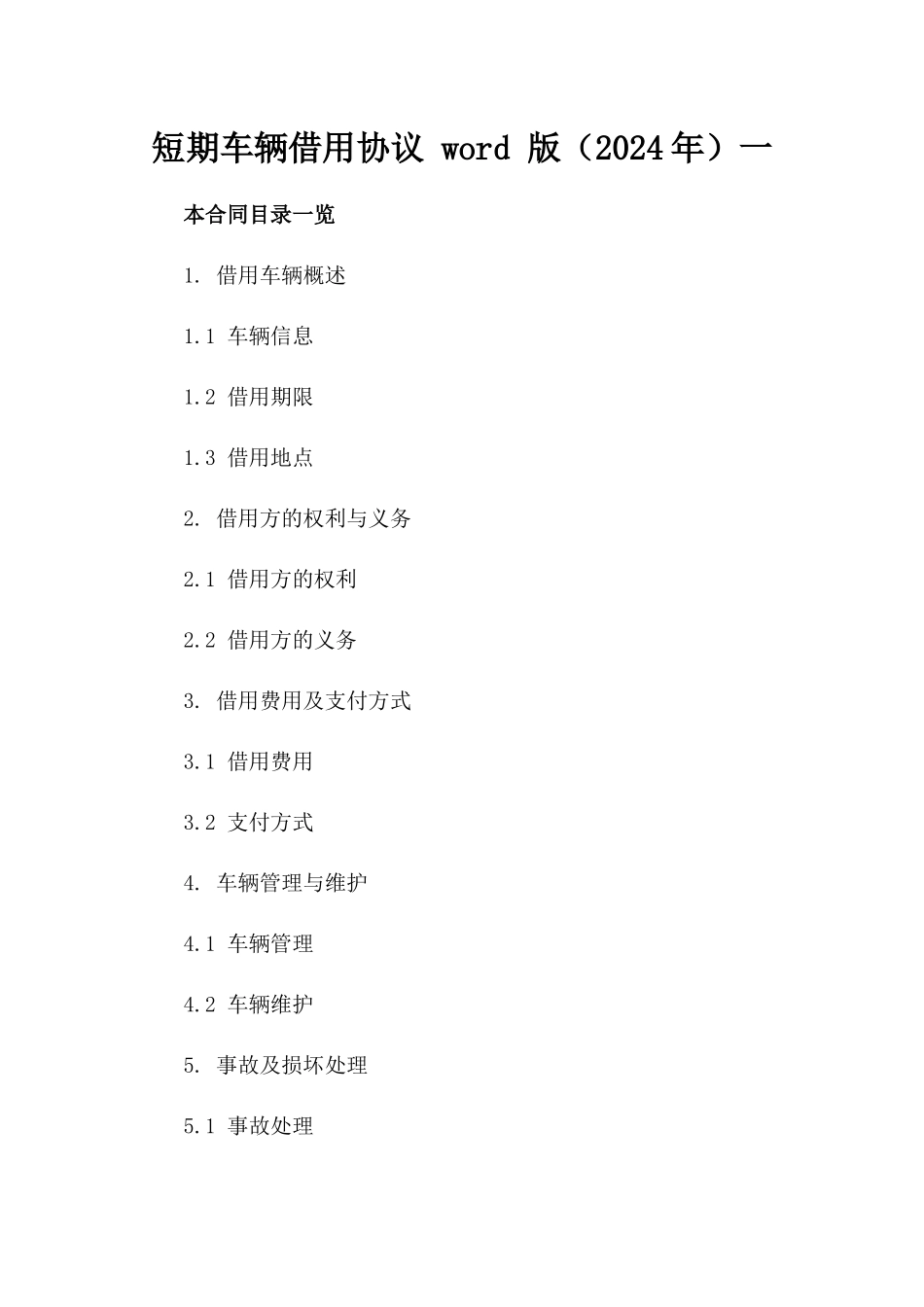 短期车辆借用协议 word 版（2024年）一

本合同目录一览

1. 借用车辆概述

1.1 车辆信息

1.2 借用期限

1.3 借用地点

2. 借用方的权利与义务

2.1 借用方的权利

2.2 借用方的义务

3. 借用费用及支付方式

3.1 借用费用

3.2 支付方式

4. 车辆管理与维护

4.1 车辆管理

4.2 车辆维护

5. 事故及损坏处理

5.1 事故处理